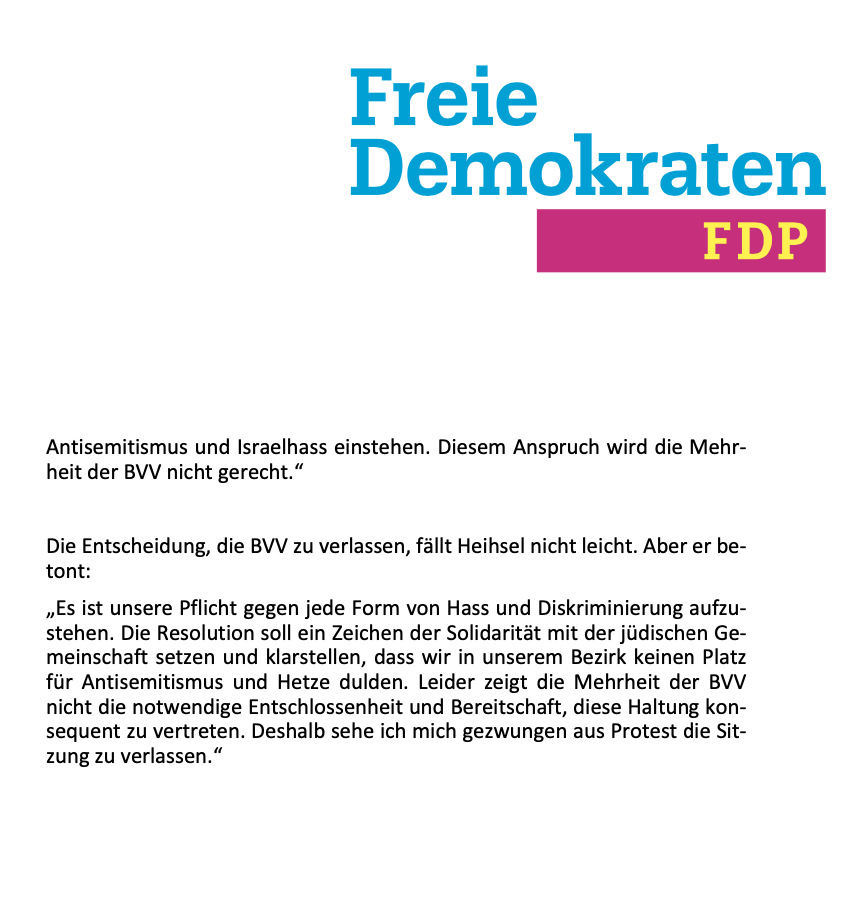 Freie Demokraten
FDP

Antisemitismus und Israelhass einstehen. Diesem Anspruch wird die Mehrheit der BVV nicht gerecht.“

Die Entscheidung, die BVV zu verlassen, fällt Heihsel nicht leicht. Aber er betont:

„Es ist unsere Pflicht gegen jede Form von Hass und Diskriminierung aufzustehen. Die Resolution soll ein Zeichen der Solidarität mit der jüdischen Gemeinschaft setzen und klarstellen, dass wir in unserem Bezirk keinen Platz für Antisemitismus und Hetze dulden. Leider zeigt die Mehrheit der BVV nicht die notwendige Entschlossenheit und Bereitschaft, diese Haltung konsequent zu vertreten. Deshalb sehe ich mich gezwungen aus Protest die Sitzung zu verlassen.“